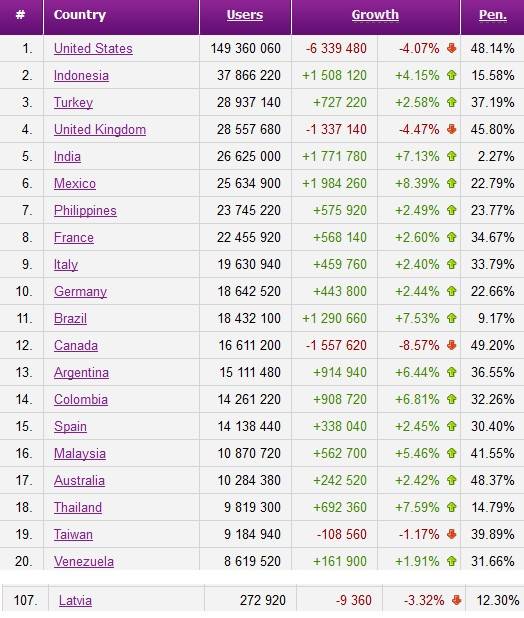 | # | Country | Users | Growth | | Pen. |
|---|---|---|---|---|---|
| 1. | United States | 149 360 060 | -6 339 480 | -4.07% | 48.14% |
| 2. | Indonesia | 37 866 220 | +1 508 120 | +4.15% | 15.58% |
| 3. | Turkey | 28 937 140 | +727 220 | +2.58% | 37.19% |
| 4. | United Kingdom | 28 557 680 | -1 337 140 | -4.47% | 45.80% |
| 5. | India | 26 625 000 | +1 771 780 | +7.13% | 2.27% |
| 6. | Mexico | 25 634 900 | +1 984 260 | +8.39% | 22.79% |
| 7. | Philippines | 23 745 220 | +575 920 | +2.49% | 23.77% |
| 8. | France | 22 455 920 | +568 140 | +2.60% | 34.67% |
| 9. | Italy | 19 630 940 | +459 760 | +2.40% | 33.79% |
| 10. | Germany | 18 642 520 | +443 800 | +2.44% | 22.66% |
| 11. | Brazil | 18 432 100 | +1 290 660 | +7.53% | 9.17% |
| 12. | Canada | 16 611 200 | -1 557 620 | -8.57% | 49.20% |
| 13. | Argentina | 15 111 480 | +914 940 | +6.44% | 36.55% |
| 14. | Colombia | 14 261 220 | +908 720 | +6.81% | 32.26% |
| 15. | Spain | 14 138 440 | +338 040 | +2.45% | 30.40% |
| 16. | Malaysia | 10 870 720 | +562 700 | +5.46% | 41.55% |
| 17. | Australia | 10 284 380 | +242 520 | +2.42% | 48.37% |
| 18. | Thailand | 9 819 300 | +692 360 | +7.59% | 14.79% |
| 19. | Taiwan | 9 184 940 | -108 560 | -1.17% | 39.89% |
| 20. | Venezuela | 8 619 520 | +161 900 | +1.91% | 31.66% |
| 107. | Latvia | 272 920 | -9 360 | -3.32% | 12.30% |